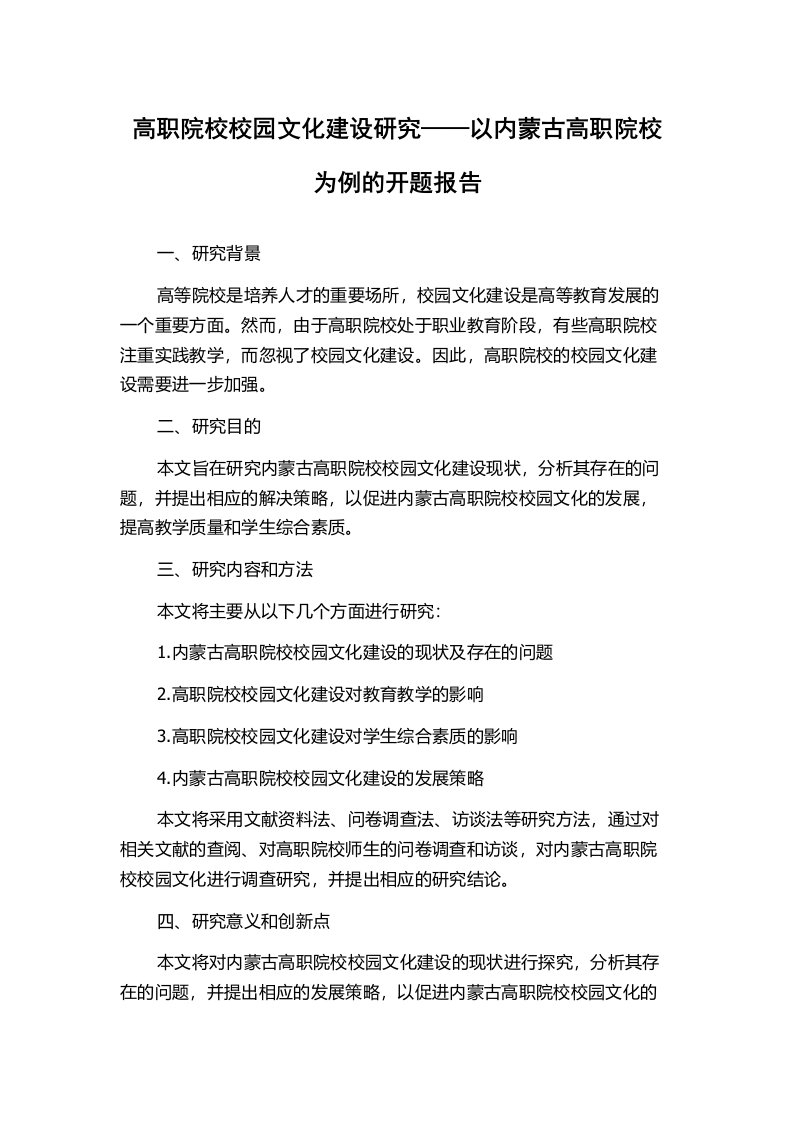 高职院校校园文化建设研究——以内蒙古高职院校为例的开题报告

一、研究背景

高等院校是培养人才的重要场所，校园文化建设是高等教育发展的一个重要方面。然而，由于高职院校处于职业教育阶段，有些高职院校注重实践教学，而忽视了校园文化建设。因此，高职院校的校园文化建设需要进一步加强。

二、研究目的

本文旨在研究内蒙古高职院校校园文化建设现状，分析其存在的问题，并提出相应的解决策略，以促进内蒙古高职院校校园文化的发展，提高教学质量和学生综合素质。

三、研究内容和方法

本文将主要从以下几个方面进行研究：

1.内蒙古高职院校校园文化建设的现状及存在的问题

2.高职院校校园文化建设对教育教学的影响

3.高职院校校园文化建设对学生综合素质的影响

4.内蒙古高职院校校园文化建设的发展策略

本文将采用文献资料法、问卷调查法、访谈法等研究方法，通过对相关文献的查阅、对高职院校师生的问卷调查和访谈，对内蒙古高职院校校园文化进行调查研究，并提出相应的研究结论。

四、研究意义和创新点

本文将对内蒙古高职院校校园文化建设的现状进行探究，分析其存在的问题，并提出相应的发展策略，以促进内蒙古高职院校校园文化的